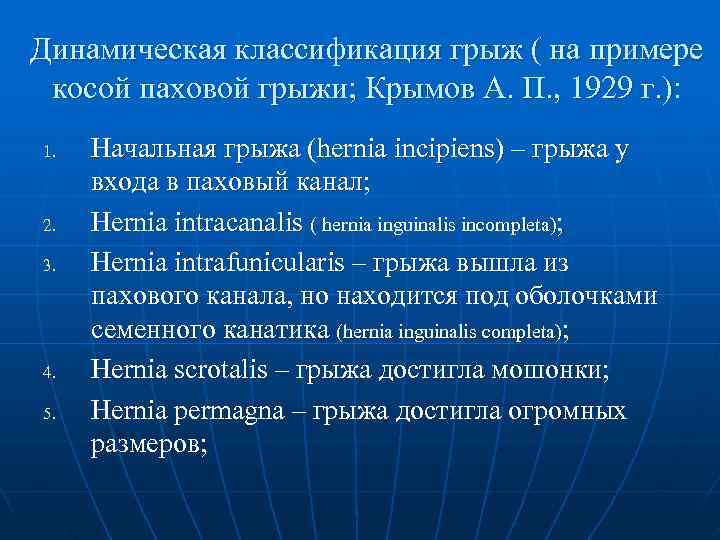 Динамическая классификация грыж ( на примере косой паховой грыжи; Крымов А. П., 1929 г.):

1. Начальная грыжа (hernia incipiens) – грыжа у входа в паховый канал;
2. Hernia intracanalis ( hernia inguinalis incompleta);
3. Hernia intrafunicularis – грыжа вышла из пахового канала, но находится под оболочками семенного канатика (hernia inguinalis completa);
4. Hernia scrotalis – грыжа достигла мошонки;
5. Hernia permagna – грыжа достигла огромных размеров;